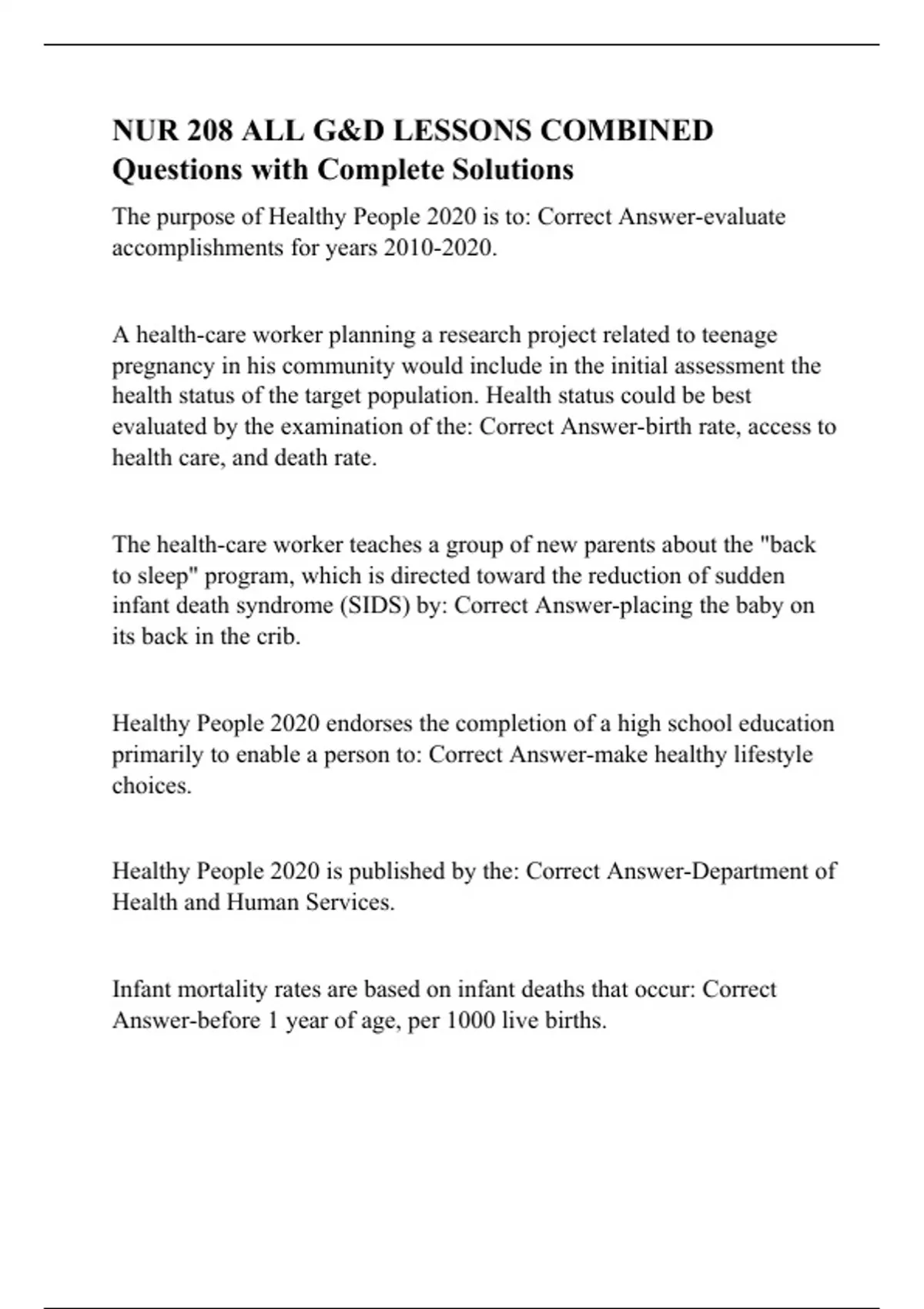 NUR 208 ALL G&D LESSONS COMBINED Questions with Complete Solutions

The purpose of Healthy People 2020 is to: Correct Answer-evaluate accomplishments for years 2010-2020.

A health-care worker planning a research project related to teenage pregnancy in his community would include in the initial assessment the health status of the target population. Health status could be best evaluated by the examination of the: Correct Answer-birth rate, access to health care, and death rate.

The health-care worker teaches a group of new parents about the "back to sleep" program, which is directed toward the reduction of sudden infant death syndrome (SIDS) by: Correct Answer-placing the baby on its back in the crib.

Healthy People 2020 endorses the completion of a high school education primarily to enable a person to: Correct Answer-make healthy lifestyle choices.

Healthy People 2020 is published by the: Correct Answer-Department of Health and Human Services.

Infant mortality rates are based on infant deaths that occur: Correct Answer-before 1 year of age, per 1000 live births.